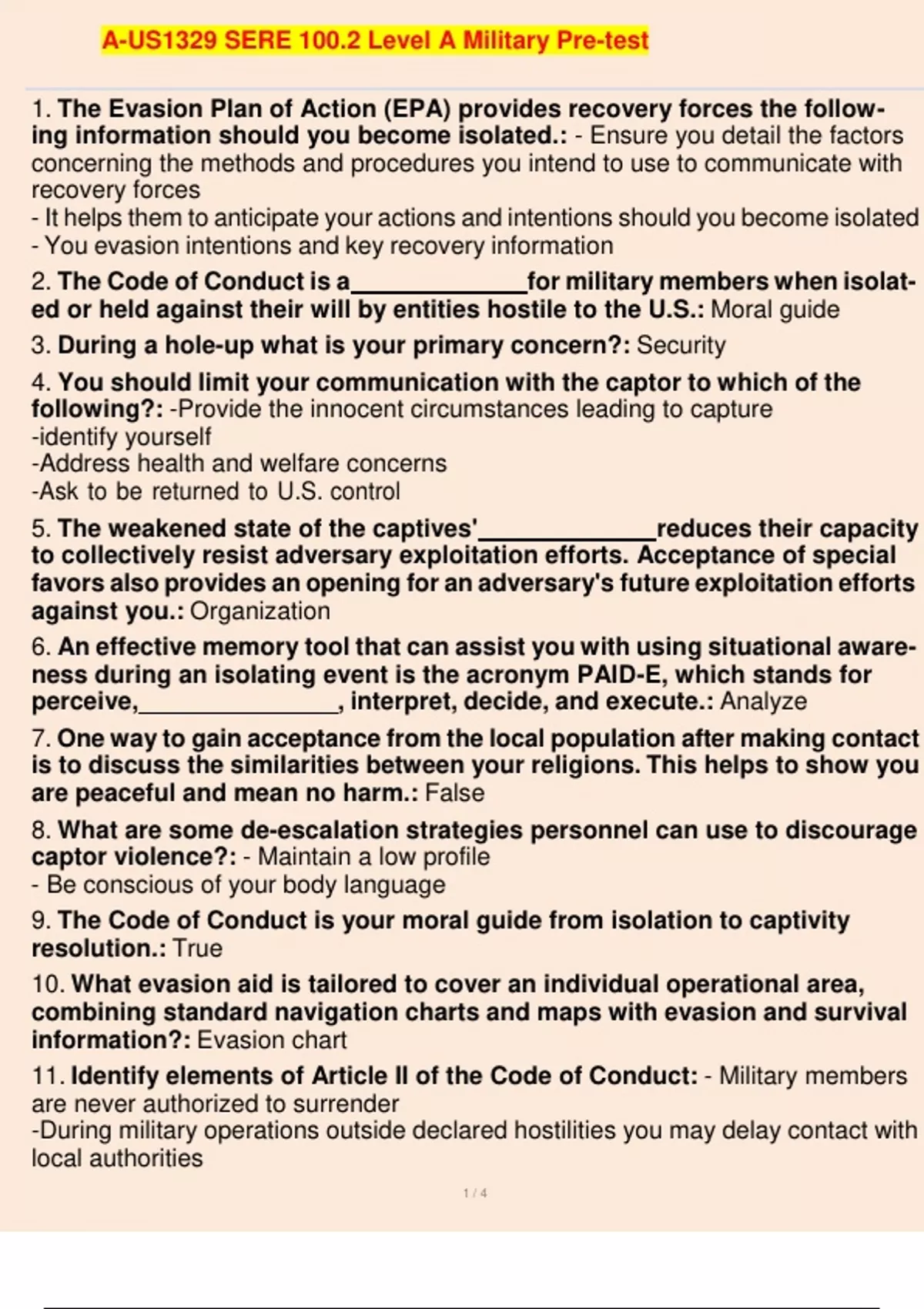 A-US1329 SERE 100.2 Level A Military Pre-test

1. The Evasion Plan of Action (EPA) provides recovery forces the following information should you become isolated.: - Ensure you detail the factors concerning the methods and procedures you intend to use to communicate with recovery forces
- It helps them to anticipate your actions and intentions should you become isolated
- You evasion intentions and key recovery information

2. The Code of Conduct is a______________for military members when isolated or held against their will by entities hostile to the U.S.: Moral guide

3. During a hole-up what is your primary concern?: Security

4. You should limit your communication with the captor to which of the following?: -Provide the innocent circumstances leading to capture
-identify yourself
-Address health and welfare concerns
-Ask to be returned to U.S. control

5. The weakened state of the captives'______________reduces their capacity to collectively resist adversary exploitation efforts. Acceptance of special favors also provides an opening for an adversary's future exploitation efforts against you.: Organization

6. An effective memory tool that can assist you with using situational awareness during an isolating event is the acronym PAID-E, which stands for perceive,________________, interpret, decide, and execute.: Analyze

7. One way to gain acceptance from the local population after making contact is to discuss the similarities between your religions. This helps to show you are peaceful and mean no harm.: False

8. What are some de-escalation strategies personnel can use to discourage captor violence?: - Maintain a low profile
- Be conscious of your body language

9. The Code of Conduct is your moral guide from isolation to captivity resolution.: True

10. What evasion aid is tailored to cover an individual operational area, combining standard navigation charts and maps with evasion and survival information?: Evasion chart

11. Identify elements of Article II of the Code of Conduct: - Military members are never authorized to surrender
-During military operations outside declared hostilities you may delay contact with local authorities

1 / 4